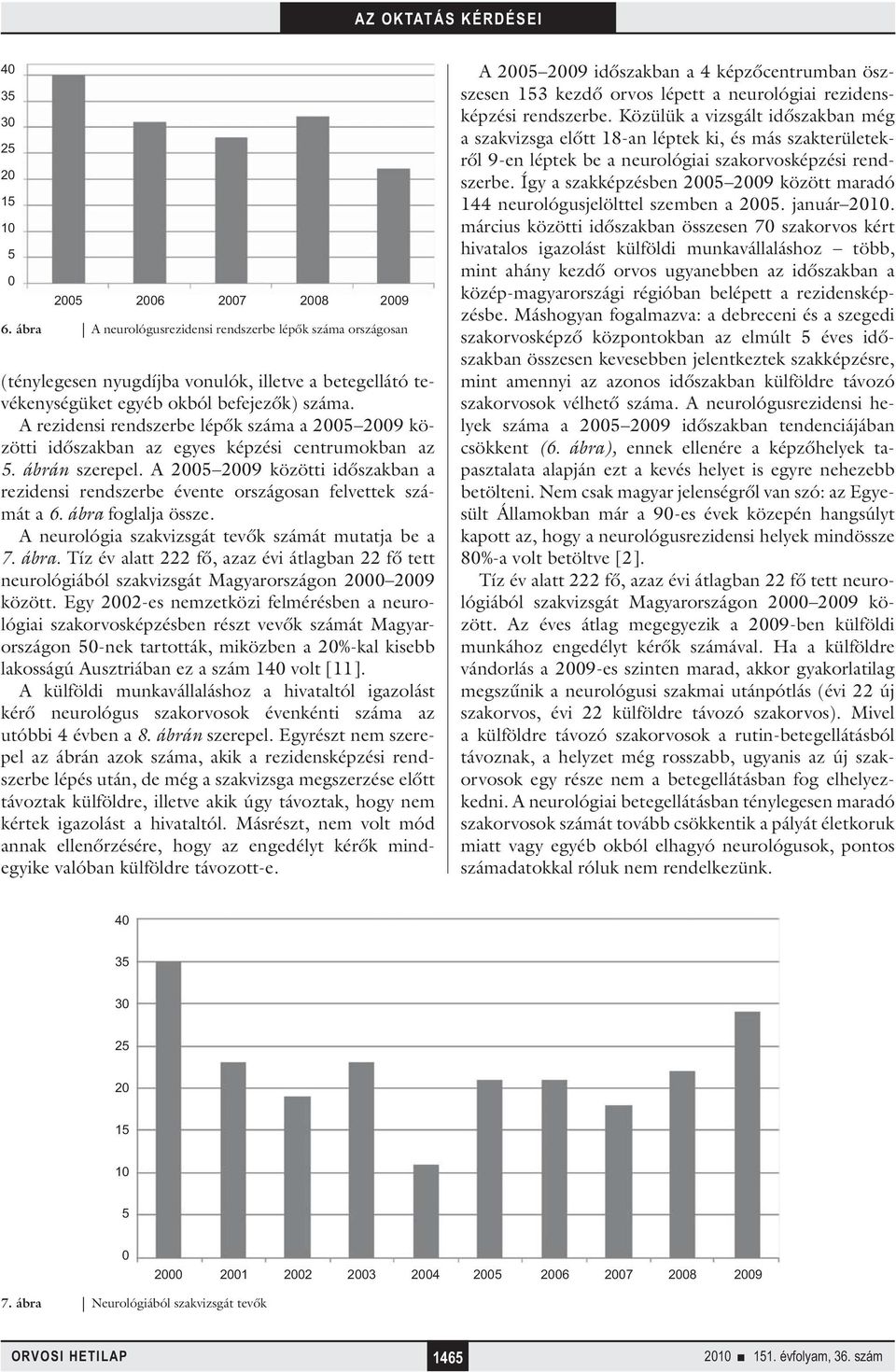 AZ OKTATÁS KÉRDÉSEI

40
35
30
25
20
15
10
5
0
2005 2006 2007 2008 2009

6. ábra A neurológusrezidensi rendszerbe lépők száma országosan

(ténylegesen nyugdíjba vonulók, illetve a betegellátó tevékenységüket egyéb okból befejezők) száma.

A rezidensi rendszerbe lépők száma a 2005–2009 közötti időszakban az egyes képzési centrumokban az 5. ábrán szerepel. A 2005–2009 közötti időszakban a rezidensi rendszerbe évente országosan felvettek számát a 6. ábra foglalja össze.

A neurológia szakvizsgát tevők számát mutatja be a 7. ábra. Tíz év alatt 222 fő, azaz évi átlagban 22 fő tett neurológiából szakvizsgát Magyarországon 2000–2009 között. Egy 2002-es nemzetközi felmérésben a neurológiai szakorvosképzésben részt vevők számát Magyarországon 50-nek tartották, miközben a 20%-kal kisebb lakosságú Ausztriában ez a szám 140 volt [11].

A külföldi munkavállaláshoz a hivataltól igazolást kérő neurológus szakorvosok évenkénti száma az utóbbi 4 évben a 8. ábrán szerepel. Egyrészt nem szerepel az ábrán azok száma, akik a rezidensképzési rendszerbe lépés után, de még a szakvizsga megszerzése előtt távoztak külföldre, illetve akik úgy távoztak, hogy nem kértek igazolást a hivataltól. Másrészt, nem volt mód annak ellenőrzésére, hogy az engedélyt kérők mindegyike valóban külföldre távozott-e.

A 2005–2009 időszakban a 4 képzőcentrumban összesen 153 kezdő orvos lépett a neurológiai rezidensképzési rendszerbe. Közülük a vizsgált időszakban még a szakvizsga előtt 18-an léptek ki, és más szakterületekről 9-en léptek be a neurológiai szakorvosképzési rendszerbe. Így a szakképzésben 2005–2009 között maradó 144 neurológusjelölttel szemben a 2005. január–2010. március közötti időszakban összesen 70 szakorvos kért hivatalos igazolást külföldi munkavállaláshoz – több, mint ahány kezdő orvos ugyanebben az időszakban a közép-magyarországi régióban belépett a rezidensképzésbe. Máshogyan fogalmazva: a debreceni és a szegedi szakorvosképző központokban az elmúlt 5 éves időszakban összesen kevesebben jelentkeztek szakképzésre, mint amennyi az azonos időszakban külföldre távozó szakorvosok vélhető száma. A neurológusrezidensi helyek száma a 2005–2009 időszakban tendenciájában csökkent (6. ábra), ennek ellenére a képzőhelyek tapasztalata alapján ezt a kevés helyet is egyre nehezebb betölteni. Nem csak magyar jelenségről van szó: az Egyesült Államokban már a 90-es évek közepén hangsúlyt kapott az, hogy a neurológusrezidensi helyek mindössze 80%-a volt betöltve [2].

Tíz év alatt 222 fő, azaz évi átlagban 22 fő tett neurológiából szakvizsgát Magyarországon 2000–2009 között. Az éves átlag megegyezik a 2009-ben külföldi munkához engedélyt kérők számával. Ha a külföldre vándorlás a 2009-es szinten marad, akkor gyakorlatilag megszűnik a neurológusi szakmai utánpótlás (évi 22 új szakorvos, évi 22 külföldre távozó szakorvos). Mivel a külföldre távozó szakorvosok a rutin-betegellátásból távoznak, a helyzet még rosszabb, ugyanis az új szakorvosok egy része nem a betegellátásban fog elhelyezkedni. A neurológiai betegellátásban ténylegesen maradó szakorvosok számát tovább csökkentik a pályát életkoruk miatt vagy egyéb okból elhagyó neurológusok, pontos számadatokkal róluk nem rendelkezünk.

40
35
30
25
20
15
10
5
0
2000 2001 2002 2003 2004 2005 2006 2007 2008 2009

7. ábra Neurológiából szakvizsgát tevők

ORVOSI HETILAP 1465 2010 ■ 151. évfolyam, 36. szám